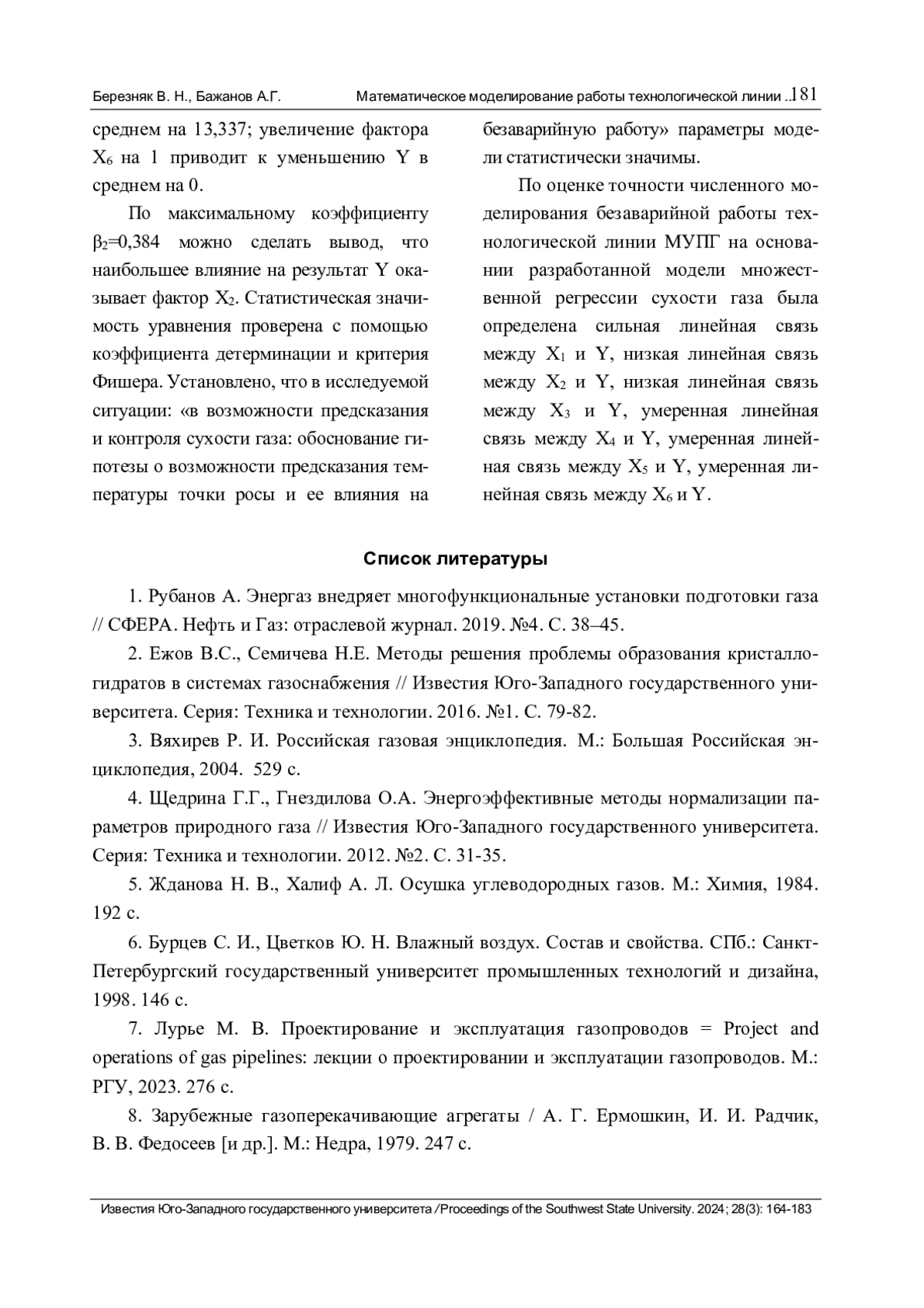 Березняк В. Н., Бажанов А.Г. Математическое моделирование работы технологической линии ..181

среднем на 13,337; увеличение фактора $X_6$ на 1 приводит к уменьшению Y в среднем на 0.

По максимальному коэффициенту $\beta_2$=0,384 можно сделать вывод, что наибольшее влияние на результат Y оказывает фактор $X_2$. Статистическая значимость уравнения проверена с помощью коэффициента детерминации и критерия Фишера. Установлено, что в исследуемой ситуации: «в возможности предсказания и контроля сухости газа: обоснование гипотезы о возможности предсказания температуры точки росы и ее влияния на безаварийную работу» параметры модели статистически значимы.

По оценке точности численного моделирования безаварийной работы технологической линии МУПГ на основании разработанной модели множественной регрессии сухости газа была определена сильная линейная связь между $X_1$ и Y, низкая линейная связь между $X_2$ и Y, низкая линейная связь между $X_3$ и Y, умеренная линейная связь между $X_4$ и Y, умеренная линейная связь между $X_5$ и Y, умеренная линейная связь между $X_6$ и Y.

Список литературы

1. Рубанов А. Энергаз внедряет многофункциональные установки подготовки газа // СФЕРА. Нефть и Газ: отраслевой журнал. 2019. №4. С. 38–45.

2. Ежов В.С., Семичева Н.Е. Методы решения проблемы образования кристаллогидратов в системах газоснабжения // Известия Юго-Западного государственного университета. Серия: Техника и технологии. 2016. №1. С. 79-82.

3. Вяхирев Р. И. Российская газовая энциклопедия. М.: Большая Российская энциклопедия, 2004. 529 с.

4. Щедрина Г.Г., Гнездилова О.А. Энергоэффективные методы нормализации параметров природного газа // Известия Юго-Западного государственного университета. Серия: Техника и технологии. 2012. №2. С. 31-35.

5. Жданова Н. В., Халиф А. Л. Осушка углеводородных газов. М.: Химия, 1984. 192 с.

6. Бурцев С. И., Цветков Ю. Н. Влажный воздух. Состав и свойства. СПб.: Санкт-Петербургский государственный университет промышленных технологий и дизайна, 1998. 146 с.

7. Лурье М. В. Проектирование и эксплуатация газопроводов = Project and operations of gas pipelines: лекции о проектировании и эксплуатации газопроводов. М.: РГУ, 2023. 276 с.

8. Зарубежные газоперекачивающие агрегаты / А. Г. Ермошкин, И. И. Радчик, В. В. Федосеев [и др.]. М.: Недра, 1979. 247 с.

Известия Юго-Западного государственного университета / Proceedings of the Southwest State University. 2024; 28(3): 164-183